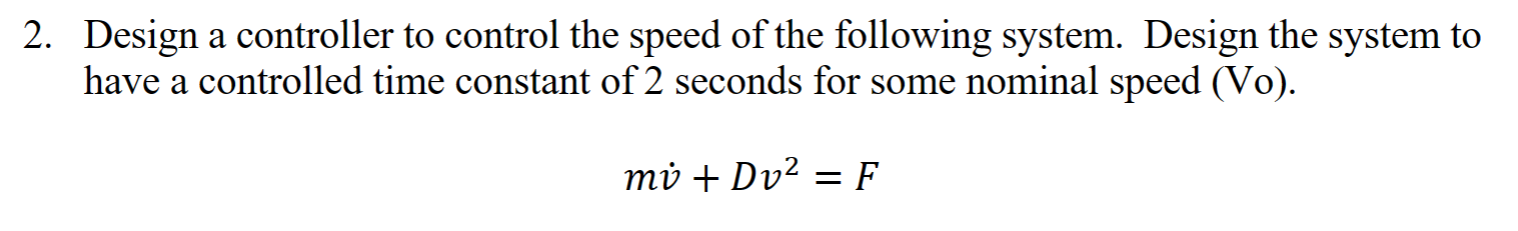 2. Design a controller to control the speed of the following system. Design the system to have a controlled time constant of 2 seconds for some nominal speed (Vo).

$m\dot{v} + Dv^2 = F$